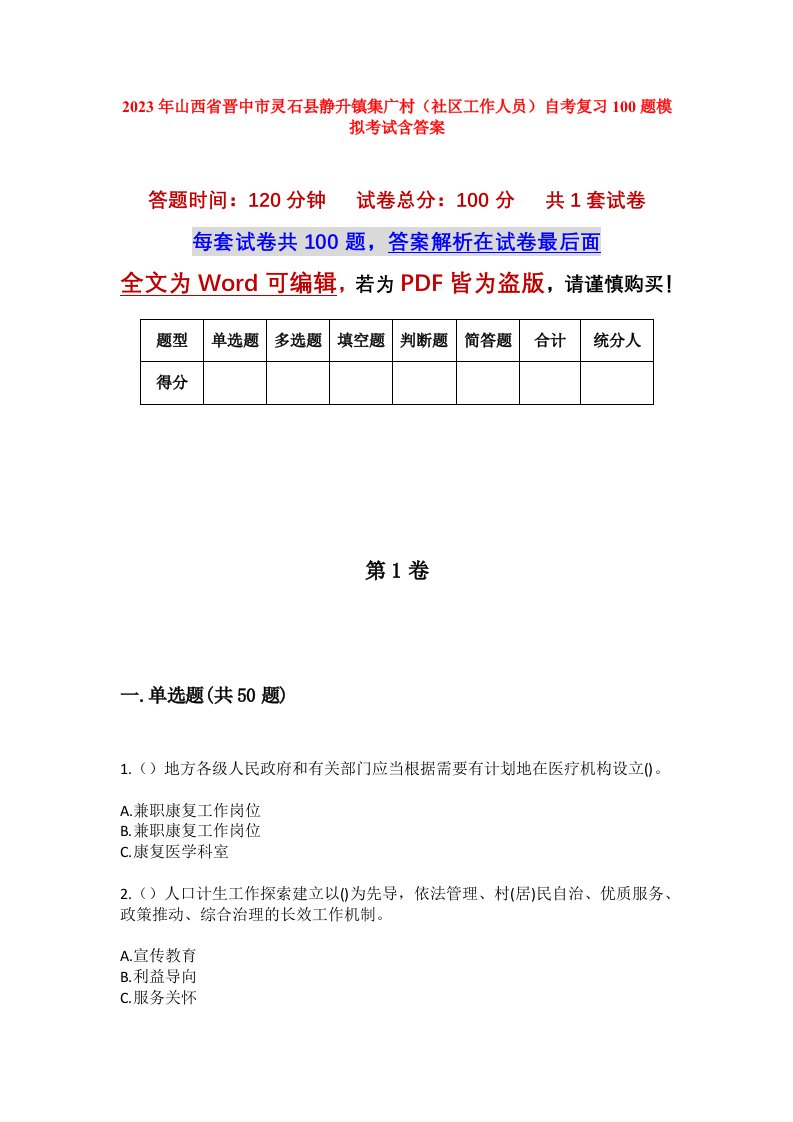 2023年山西省晋中市灵石县静升镇集广村（社区工作人员）自考复习100题模拟考试含答案

答题时间：120分钟　试卷总分：100分　共1套试卷

每套试卷共100题，答案解析在试卷最后面

全文为Word可编辑，若为PDF皆为盗版，请谨慎购买！

| 题型 | 单选题 | 多选题 | 填空题 | 判断题 | 简答题 | 合计 | 统分人 |
|---|---|---|---|---|---|---|---|
| 得分 | | | | | | | |

第1卷

一.单选题(共50题)

1.（）地方各级人民政府和有关部门应当根据需要有计划地在医疗机构设立()。

A.兼职康复工作岗位
B.兼职康复工作岗位
C.康复医学科室

2.（）人口计生工作探索建立以()为先导，依法管理、村(居)民自治、优质服务、政策推动、综合治理的长效工作机制。

A.宣传教育
B.利益导向
C.服务关怀